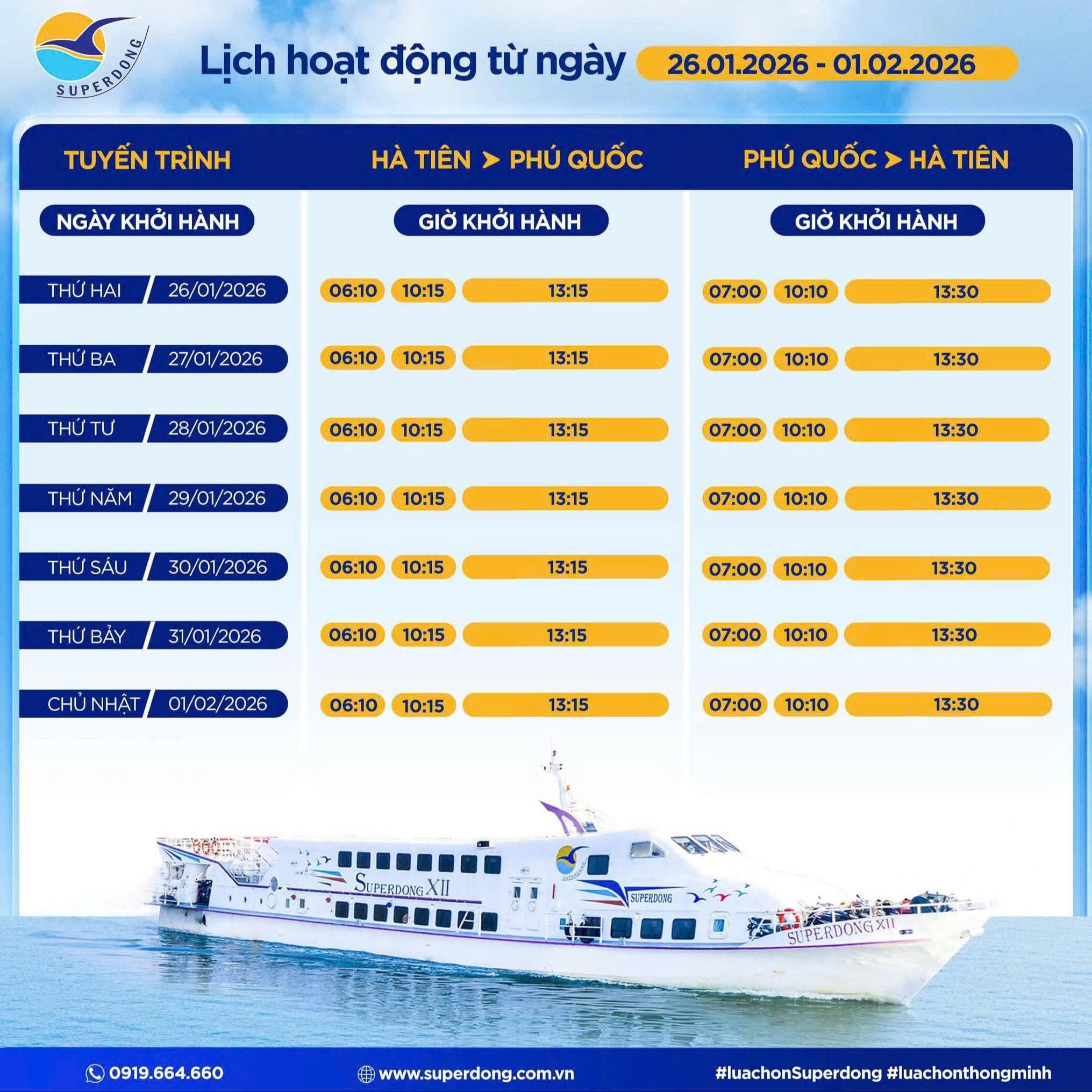 SUPERDONG

Lịch hoạt động từ ngày 26.01.2026 - 01.02.2026

| TUYẾN TRÌNH | HÀ TIÊN > PHÚ QUỐC | PHÚ QUỐC > HÀ TIÊN |
|---|---|---|
| NGÀY KHỞI HÀNH | GIỜ KHỞI HÀNH | GIỜ KHỞI HÀNH |
| THỨ HAI / 26/01/2026 | 06:10 10:15 13:15 | 07:00 10:10 13:30 |
| THỨ BA / 27/01/2026 | 06:10 10:15 13:15 | 07:00 10:10 13:30 |
| THỨ TƯ / 28/01/2026 | 06:10 10:15 13:15 | 07:00 10:10 13:30 |
| THỨ NĂM / 29/01/2026 | 06:10 10:15 13:15 | 07:00 10:10 13:30 |
| THỨ SÁU / 30/01/2026 | 06:10 10:15 13:15 | 07:00 10:10 13:30 |
| THỨ BẢY / 31/01/2026 | 06:10 10:15 13:15 | 07:00 10:10 13:30 |
| CHỦ NHẬT / 01/02/2026 | 06:10 10:15 13:15 | 07:00 10:10 13:30 |

SUPERDONG XII
SUPERDONG
SUPERDONG
SUPERDONG XII

0919.664.660 www.superdong.com.vn #luachonSuperdong #luachonthongminh